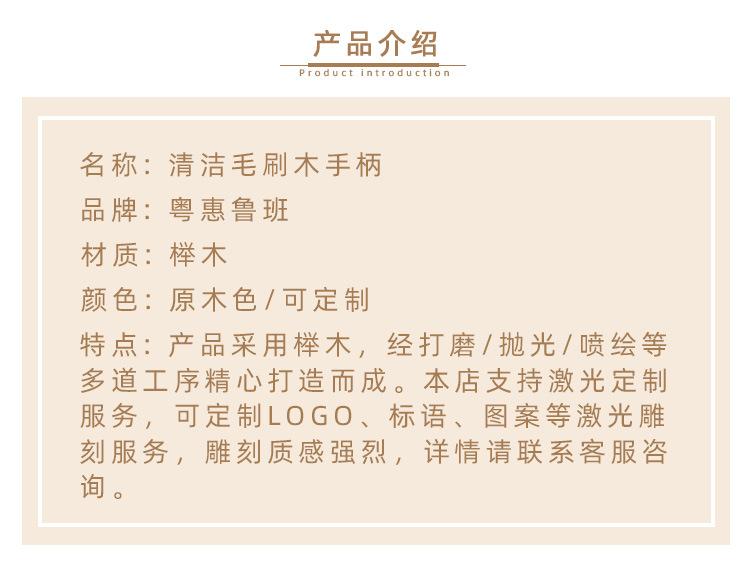 产品介绍
Product introduction

名称：清洁毛刷木手柄

品牌：粤惠鲁班

材质：榉木

颜色：原木色/可定制

特点：产品采用榉木，经打磨/抛光/喷绘等多道工序精心打造而成。本店支持激光定制服务，可定制LOGO、标语、图案等激光雕刻服务，雕刻质感强烈，详情请联系客服咨询。